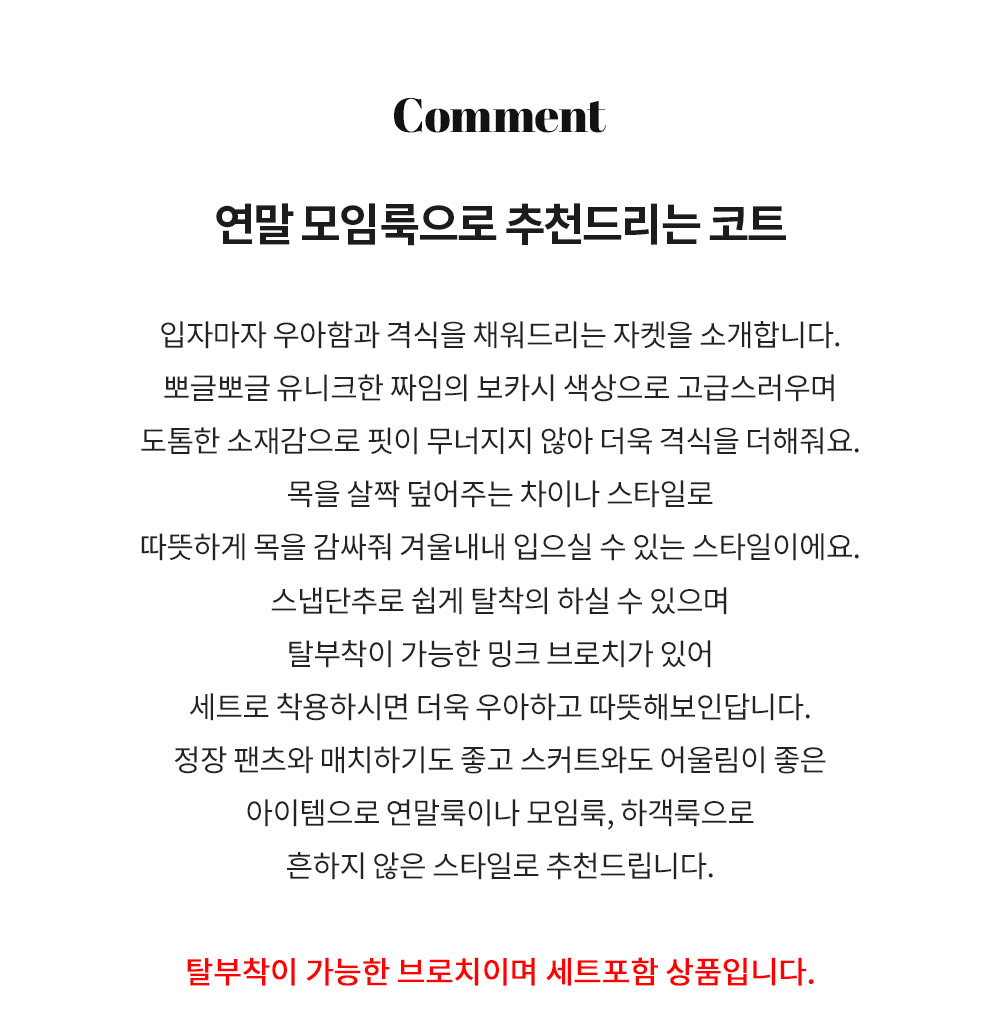 Comment

연말 모임룩으로 추천드리는 코트

입자마자 우아함과 격식을 채워드리는 자켓을 소개합니다.
뽀글뽀글 유니크한 짜임의 보카시 색상으로 고급스러우며
도톰한 소재감으로 핏이 무너지지 않아 더욱 격식을 더해줘요.
목을 살짝 덮어주는 차이나 스타일로
따뜻하게 목을 감싸줘 겨울내내 입으실 수 있는 스타일이에요.
스냅단추로 쉽게 탈착의 하실 수 있으며
탈부착이 가능한 밍크 브로치가 있어
세트로 착용하시면 더욱 우아하고 따뜻해보인답니다.
정장 팬츠와 매치하기도 좋고 스커트와도 어울림이 좋은
아이템으로 연말룩이나 모임룩, 하객룩으로
흔하지 않은 스타일로 추천드립니다.

탈부착이 가능한 브로치이며 세트포함 상품입니다.